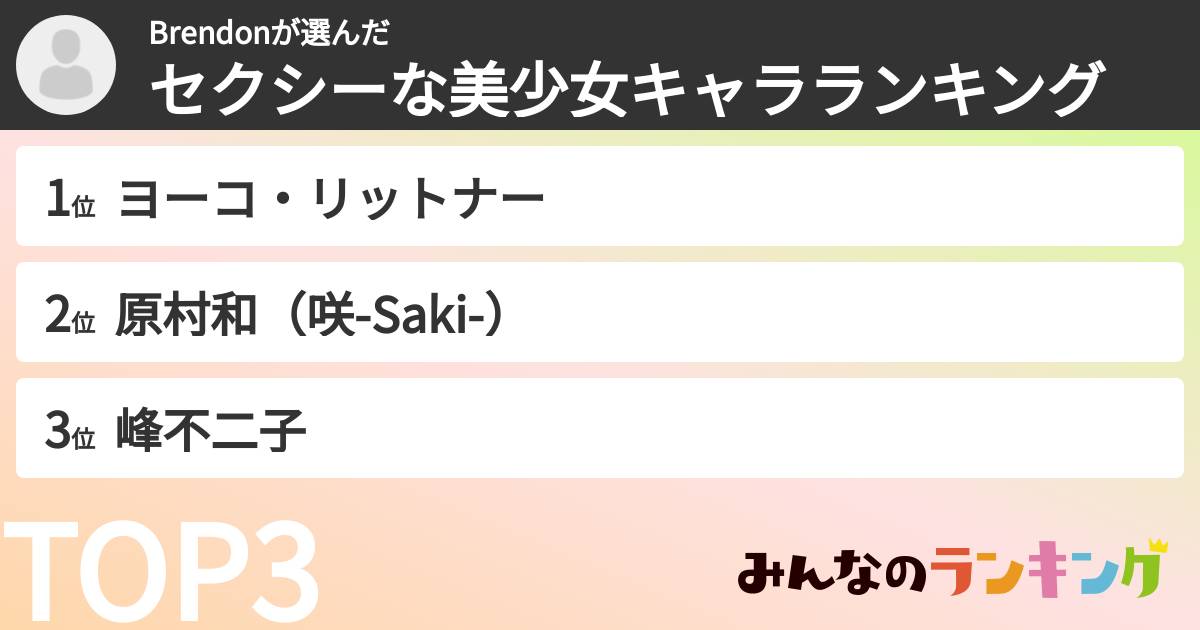 Brendonが選んだ
セクシーな美少女キャラランキング

1位 ヨーコ・リットナー

2位 原村和（咲-Saki-）

3位 峰不二子

TOP3

みんなのランキング